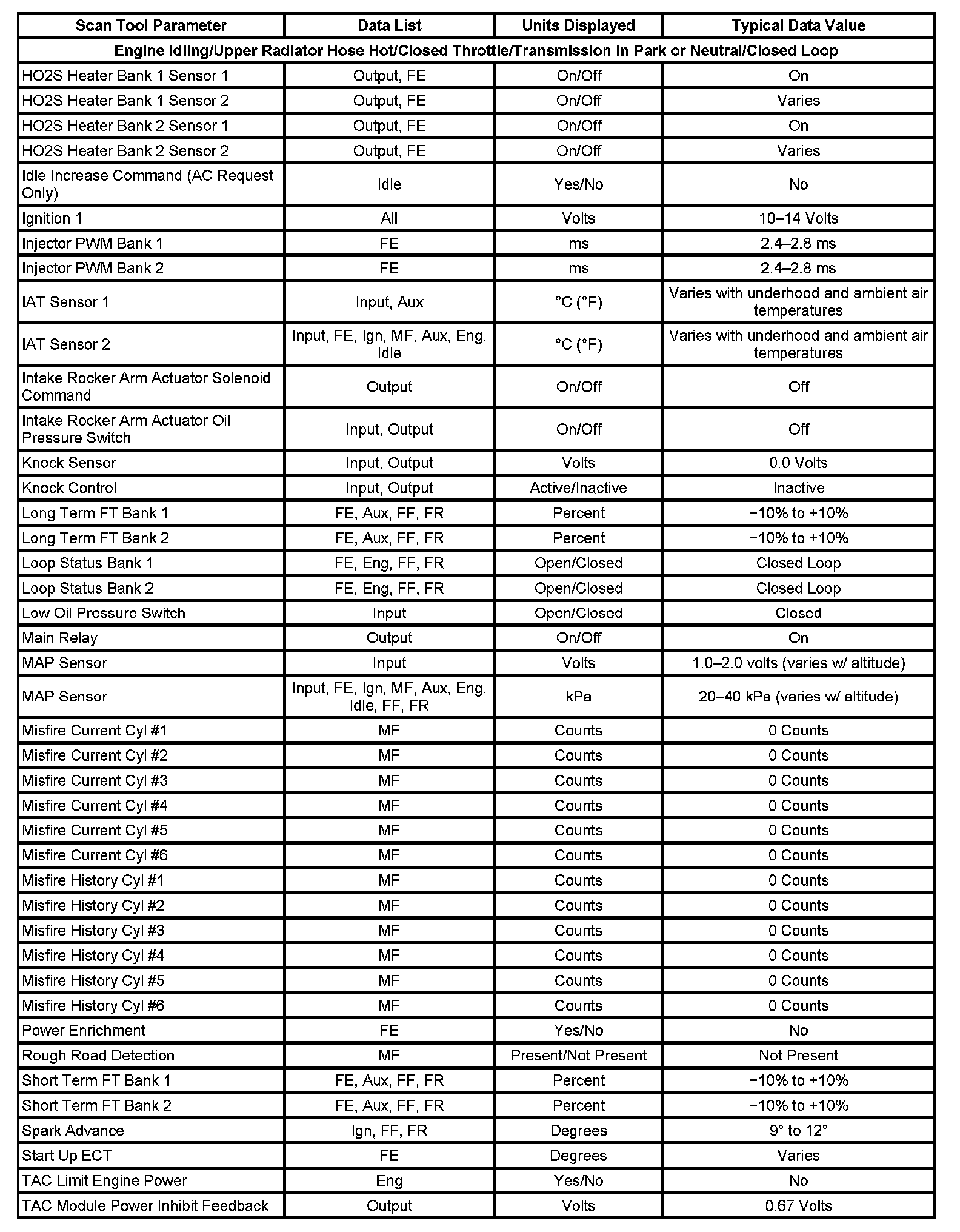 | Scan Tool Parameter | Data List | Units Displayed | Typical Data Value |
|---|---|---|---|
| Engine Idling/Upper Radiator Hose Hot/Closed Throttle/Transmission in Park or Neutral/Closed Loop | | | |
| HO2S Heater Bank 1 Sensor 1 | Output, FE | On/Off | On |
| HO2S Heater Bank 1 Sensor 2 | Output, FE | On/Off | Varies |
| HO2S Heater Bank 2 Sensor 1 | Output, FE | On/Off | On |
| HO2S Heater Bank 2 Sensor 2 | Output, FE | On/Off | Varies |
| Idle Increase Command (AC Request Only) | Idle | Yes/No | No |
| Ignition 1 | All | Volts | 10–14 Volts |
| Injector PWM Bank 1 | FE | ms | 2.4–2.8 ms |
| Injector PWM Bank 2 | FE | ms | 2.4–2.8 ms |
| IAT Sensor 1 | Input, Aux | °C (°F) | Varies with underhood and ambient air temperatures |
| IAT Sensor 2 | Input, FE, Ign, MF, Aux, Eng, Idle | °C (°F) | Varies with underhood and ambient air temperatures |
| Intake Rocker Arm Actuator Solenoid Command | Output | On/Off | Off |
| Intake Rocker Arm Actuator Oil Pressure Switch | Input, Output | On/Off | Off |
| Knock Sensor | Input, Output | Volts | 0.0 Volts |
| Knock Control | Input, Output | Active/Inactive | Inactive |
| Long Term FT Bank 1 | FE, Aux, FF, FR | Percent | −10% to +10% |
| Long Term FT Bank 2 | FE, Aux, FF, FR | Percent | −10% to +10% |
| Loop Status Bank 1 | FE, Eng, FF, FR | Open/Closed | Closed Loop |
| Loop Status Bank 2 | FE, Eng, FF, FR | Open/Closed | Closed Loop |
| Low Oil Pressure Switch | Input | Open/Closed | Closed |
| Main Relay | Output | On/Off | On |
| MAP Sensor | Input | Volts | 1.0–2.0 volts (varies w/ altitude) |
| MAP Sensor | Input, FE, Ign, MF, Aux, Eng, Idle, FF, FR | kPa | 20–40 kPa (varies w/ altitude) |
| Misfire Current Cyl #1 | MF | Counts | 0 Counts |
| Misfire Current Cyl #2 | MF | Counts | 0 Counts |
| Misfire Current Cyl #3 | MF | Counts | 0 Counts |
| Misfire Current Cyl #4 | MF | Counts | 0 Counts |
| Misfire Current Cyl #5 | MF | Counts | 0 Counts |
| Misfire Current Cyl #6 | MF | Counts | 0 Counts |
| Misfire History Cyl #1 | MF | Counts | 0 Counts |
| Misfire History Cyl #2 | MF | Counts | 0 Counts |
| Misfire History Cyl #3 | MF | Counts | 0 Counts |
| Misfire History Cyl #4 | MF | Counts | 0 Counts |
| Misfire History Cyl #5 | MF | Counts | 0 Counts |
| Misfire History Cyl #6 | MF | Counts | 0 Counts |
| Power Enrichment | FE | Yes/No | No |
| Rough Road Detection | MF | Present/Not Present | Not Present |
| Short Term FT Bank 1 | FE, Aux, FF, FR | Percent | −10% to +10% |
| Short Term FT Bank 2 | FE, Aux, FF, FR | Percent | −10% to +10% |
| Spark Advance | Ign, FF, FR | Degrees | 9° to 12° |
| Start Up ECT | FE | Degrees | Varies |
| TAC Limit Engine Power | Eng | Yes/No | No |
| TAC Module Power Inhibit Feedback | Output | Volts | 0.67 Volts |